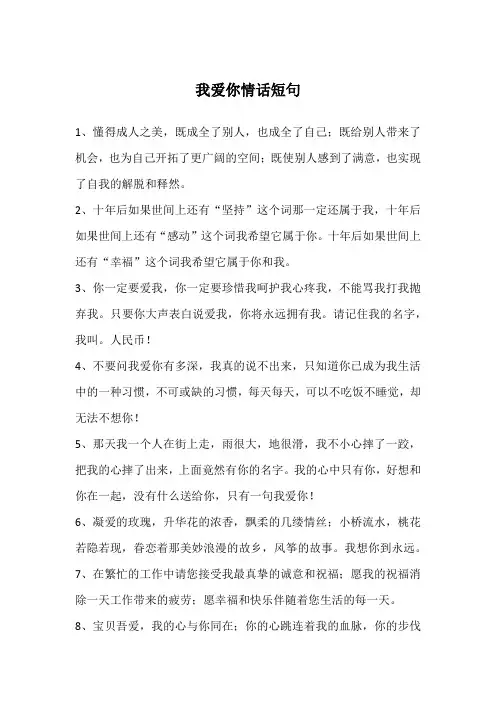 我爱你情话短句

1、懂得成人之美，既成全了别人，也成全了自己；既给别人带来了机会，也为自己开拓了更广阔的空间；既使别人感到了满意，也实现了自我的解脱和释然。

2、十年后如果世间上还有“坚持”这个词那一定还属于我，十年后如果世间上还有“感动”这个词我希望它属于你。十年后如果世间上还有“幸福”这个词我希望它属于你和我。

3、你一定要爱我，你一定要珍惜我呵护我心疼我，不能骂我打我抛弃我。只要你大声表白说爱我，你将永远拥有我。请记住我的名字，我叫。人民币！

4、不要问我爱你有多深，我真的说不出来，只知道你已成为我生活中的一种习惯，不可或缺的习惯，每天每天，可以不吃饭不睡觉，却无法不想你！

5、那天我一个人在街上走，雨很大，地很滑，我不小心摔了一跤，把我的心摔了出来，上面竟然有你的名字。我的心中只有你，好想和你在一起，没有什么送给你，只有一句我爱你！

6、凝爱的玫瑰，升华花的浓香，飘柔的几缕情丝；小桥流水，桃花若隐若现，眷恋着那美妙浪漫的故乡，风筝的故事。我想你到永远。

7、在繁忙的工作中请您接受我最真挚的诚意和祝福；愿我的祝福消除一天工作带来的疲劳；愿幸福和快乐伴随着您生活的每一天。

8、宝贝吾爱，我的心与你同在；你的心跳连着我的血脉，你的步伐